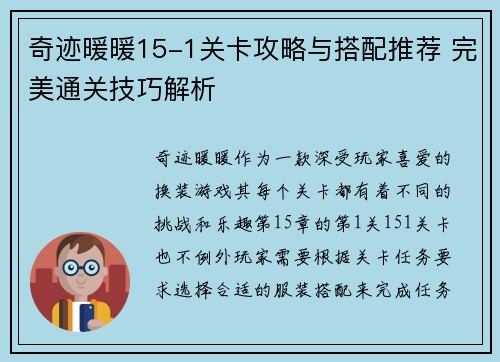 奇迹暖暖15-1关卡攻略与搭配推荐 完美通关技巧解析

奇迹暖暖作为一款深受玩家喜爱的换装游戏其每个关卡都有着不同的挑战和乐趣第15章的第1关151关卡也不例外玩家需要根据关卡任务要求选择合适的服装搭配来完成任务